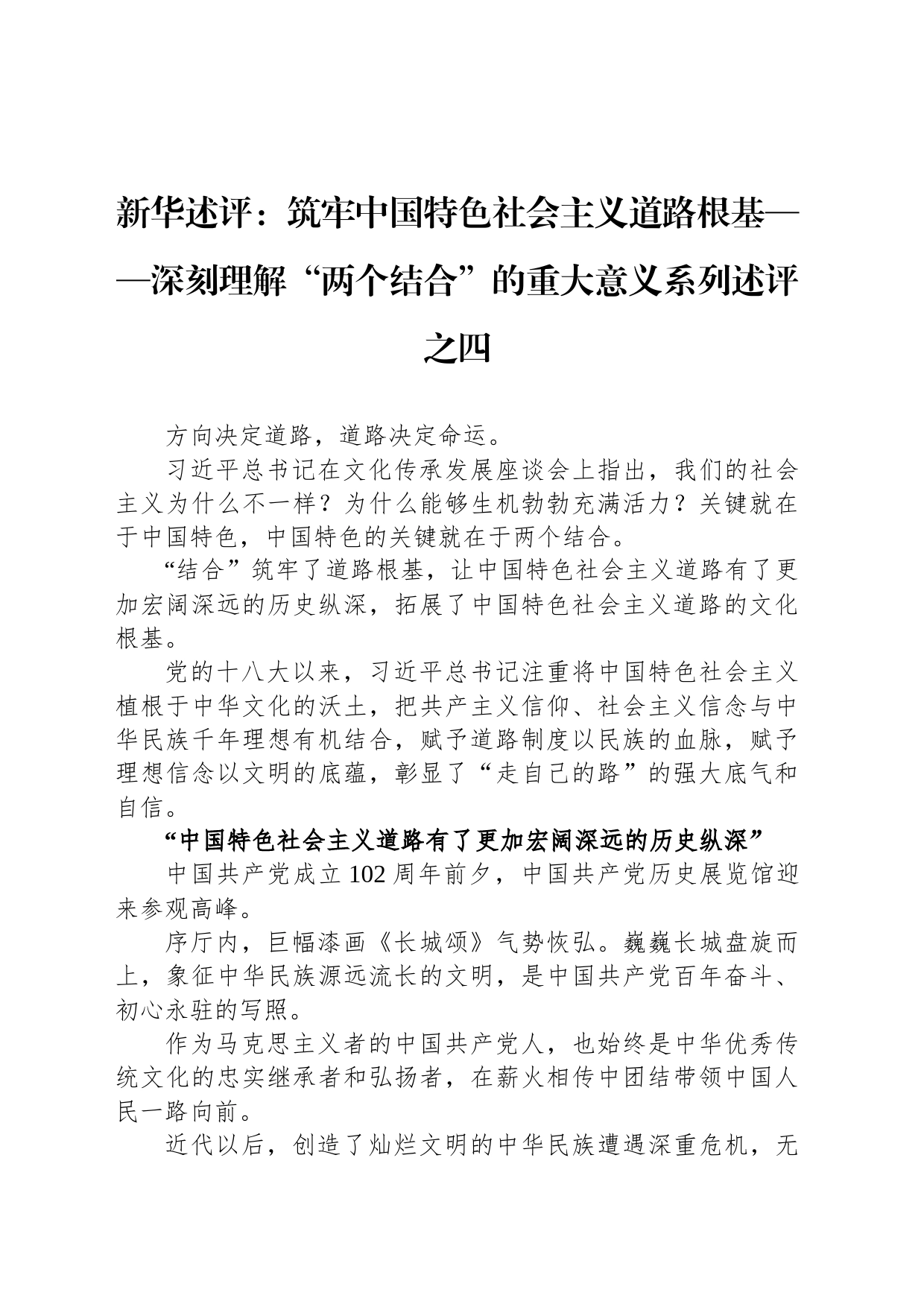 新华述评：筑牢中国特色社会主义道路根基——深刻理解“两个结合”的重大意义系列述评之四

方向决定道路，道路决定命运。

习近平总书记在文化传承发展座谈会上指出，我们的社会主义为什么不一样？为什么能够生机勃勃充满活力？关键就在于中国特色，中国特色的关键就在于两个结合。

“结合”筑牢了道路根基，让中国特色社会主义道路有了更加宏阔深远的历史纵深，拓展了中国特色社会主义道路的文化根基。

党的十八大以来，习近平总书记注重将中国特色社会主义植根于中华文化的沃土，把共产主义信仰、社会主义信念与中华民族千年理想有机结合，赋予道路制度以民族的血脉，赋予理想信念以文明的底蕴，彰显了“走自己的路”的强大底气和自信。

“中国特色社会主义道路有了更加宏阔深远的历史纵深”

中国共产党成立102周年前夕，中国共产党历史展览馆迎来参观高峰。

序厅内，巨幅漆画《长城颂》气势恢弘。巍巍长城盘旋而上，象征中华民族源远流长的文明，是中国共产党百年奋斗、初心永驻的写照。

作为马克思主义者的中国共产党人，也始终是中华优秀传统文化的忠实继承者和弘扬者，在薪火相传中团结带领中国人民一路向前。

近代以后，创造了灿烂文明的中华民族遭遇深重危机，无